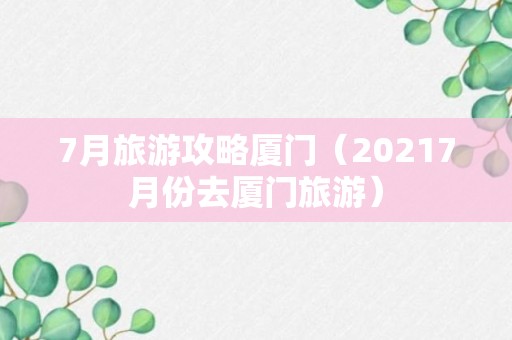 7月旅游攻略厦门（20217月份去厦门旅游）